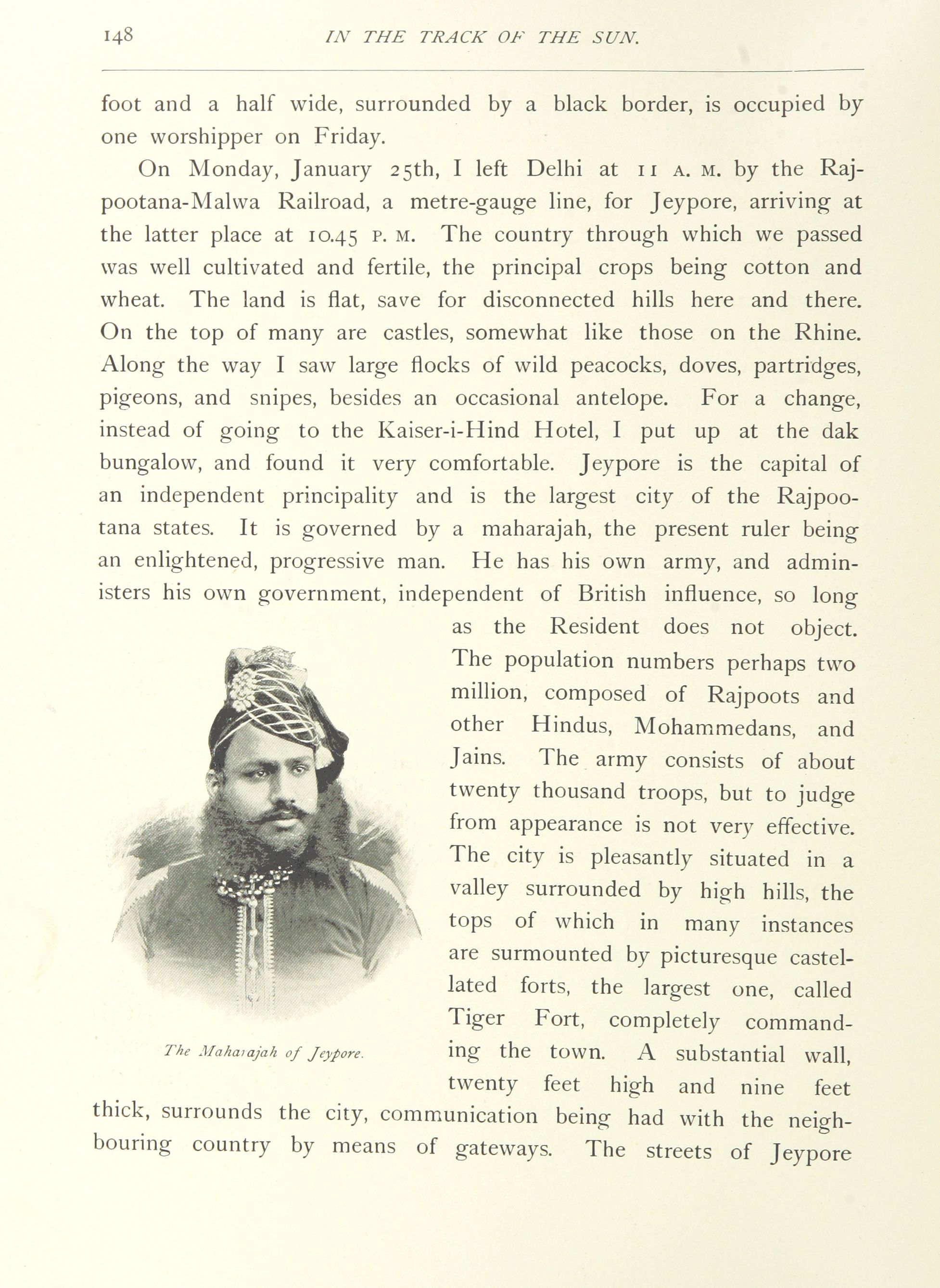 148 IN THE TRACK OF THE SUN.

foot and a half wide, surrounded by a black border, is occupied by one worshipper on Friday.

On Monday, January 25th, I left Delhi at 11 A. M. by the Rajpootana-Malwa Railroad, a metre-gauge line, for Jeypore, arriving at the latter place at 10.45 P. M. The country through which we passed was well cultivated and fertile, the principal crops being cotton and wheat. The land is flat, save for disconnected hills here and there. On the top of many are castles, somewhat like those on the Rhine. Along the way I saw large flocks of wild peacocks, doves, partridges, pigeons, and snipes, besides an occasional antelope. For a change, instead of going to the Kaiser-i-Hind Hotel, I put up at the dak bungalow, and found it very comfortable. Jeypore is the capital of an independent principality and is the largest city of the Rajpootana states. It is governed by a maharajah, the present ruler being an enlightened, progressive man. He has his own army, and administers his own government, independent of British influence, so long as the Resident does not object. The population numbers perhaps two million, composed of Rajpoots and other Hindus, Mohammedans, and Jains. The army consists of about twenty thousand troops, but to judge from appearance is not very effective. The city is pleasantly situated in a valley surrounded by high hills, the tops of which in many instances are surmounted by picturesque castellated forts, the largest one, called Tiger Fort, completely commanding the town. A substantial wall, twenty feet high and nine feet thick, surrounds the city, communication being had with the neighbouring country by means of gateways. The streets of Jeypore

The Maharajah of Jeypore.